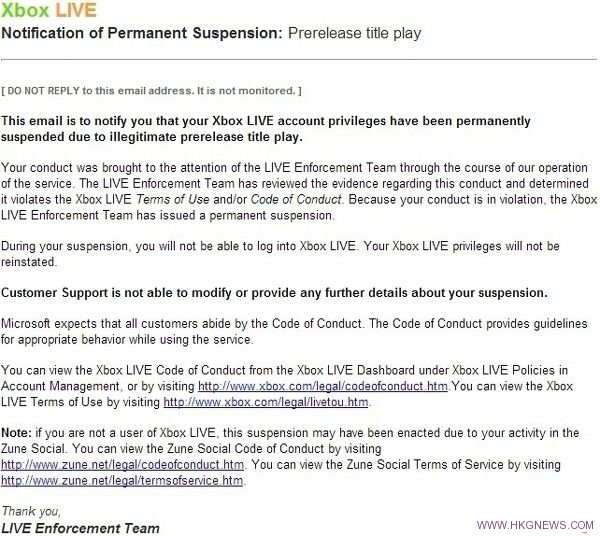 Xbox LIVE
Notification of Permanent Suspension: Prerelease title play

[ DO NOT REPLY to this email address. It is not monitored. ]

This email is to notify you that your Xbox LIVE account privileges have been permanently suspended due to illegitimate prerelease title play.

Your conduct was brought to the attention of the LIVE Enforcement Team through the course of our operation of the service. The LIVE Enforcement Team has reviewed the evidence regarding this conduct and determined it violates the Xbox LIVE Terms of Use and/or Code of Conduct. Because your conduct is in violation, the Xbox LIVE Enforcement Team has issued a permanent suspension.

During your suspension, you will not be able to log into Xbox LIVE. Your Xbox LIVE privileges will not be reinstated.

Customer Support is not able to modify or provide any further details about your suspension.

Microsoft expects that all customers abide by the Code of Conduct. The Code of Conduct provides guidelines for appropriate behavior while using the service.

You can view the Xbox LIVE Code of Conduct from the Xbox LIVE Dashboard under Xbox LIVE Policies in Account Management, or by visiting http://www.xbox.com/legal/codeofconduct.htm.You can view the Xbox LIVE Terms of Use by visiting http://www.xbox.com/legal/livetou.htm.

Note: if you are not a user of Xbox LIVE, this suspension may have been enacted due to your activity in the Zune Social. You can view the Zune Social Code of Conduct by visiting http://www.zune.net/legal/codeofconduct.htm. You can view the Zune Social Terms of Service by visiting http://www.zune.net/legal/termsofservice.htm.

Thank you,
LIVE Enforcement Team

WWW.HKGNEWS.COM